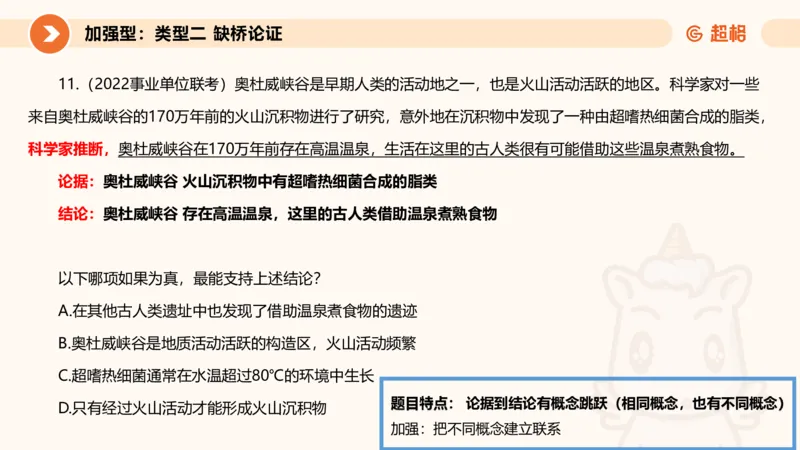 加强型：类型二 缺桥论证

超格

11.（2022事业单位联考）奥杜威峡谷是早期人类的活动地之一，也是火山活动活跃的地区。科学家对一些来自奥杜威峡谷的170万年前的火山沉积物进行了研究，意外地在沉积物中发现了一种由超嗜热细菌合成的脂类，科学家推断，奥杜威峡谷在170万年前存在高温温泉，生活在这里的古人类很有可能借助这些温泉煮熟食物。

论据：奥杜威峡谷 火山沉积物中有超嗜热细菌合成的脂类

结论：奥杜威峡谷 存在高温温泉，这里的古人类借助温泉煮熟食物

以下哪项如果为真，最能支持上述结论？

A.在其他古人类遗址中也发现了借助温泉煮食物的遗迹

B.奥杜威峡谷是地质活动活跃的构造区，火山活动频繁

C.超嗜热细菌通常在水温超过80℃的环境中生长

D.只有经过火山活动才能形成火山沉积物

题目特点： 论据到结论有概念跳跃（相同概念，也有不同概念）

加强：把不同概念建立联系